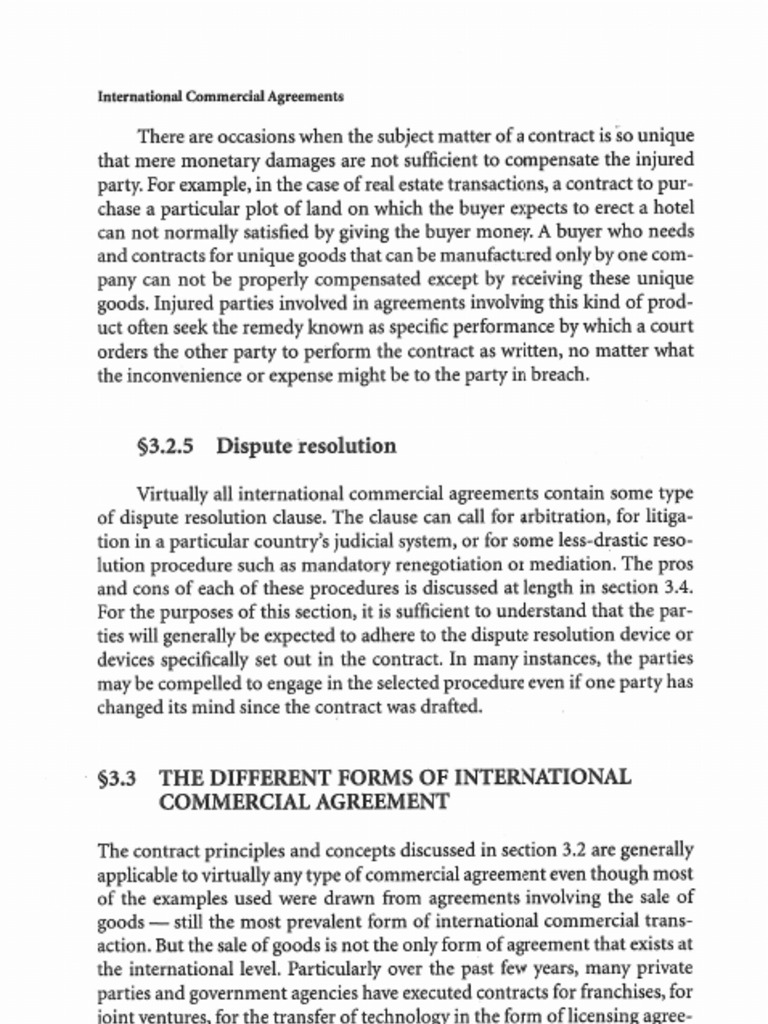 International Commercial Agreements

There are occasions when the subject matter of a contract is so unique that mere monetary damages are not sufficient to compensate the injured party. For example, in the case of real estate transactions, a contract to purchase a particular plot of land on which the buyer expects to erect a hotel can not normally satisfied by giving the buyer money. A buyer who needs and contracts for unique goods that can be manufactured only by one company can not be properly compensated except by receiving these unique goods. Injured parties involved in agreements involving this kind of product often seek the remedy known as specific performance by which a court orders the other party to perform the contract as written, no matter what the inconvenience or expense might be to the party in breach.

§3.2.5 Dispute resolution

Virtually all international commercial agreements contain some type of dispute resolution clause. The clause can call for arbitration, for litigation in a particular country's judicial system, or for some less-drastic resolution procedure such as mandatory renegotiation or mediation. The pros and cons of each of these procedures is discussed at length in section 3.4. For the purposes of this section, it is sufficient to understand that the parties will generally be expected to adhere to the dispute resolution device or devices specifically set out in the contract. In many instances, the parties may be compelled to engage in the selected procedure even if one party has changed its mind since the contract was drafted.

§3.3 THE DIFFERENT FORMS OF INTERNATIONAL COMMERCIAL AGREEMENT

The contract principles and concepts discussed in section 3.2 are generally applicable to virtually any type of commercial agreement even though most of the examples used were drawn from agreements involving the sale of goods — still the most prevalent form of international commercial transaction. But the sale of goods is not the only form of agreement that exists at the international level. Particularly over the past few years, many private parties and government agencies have executed contracts for franchises, for joint ventures, for the transfer of technology in the form of licensing agree-